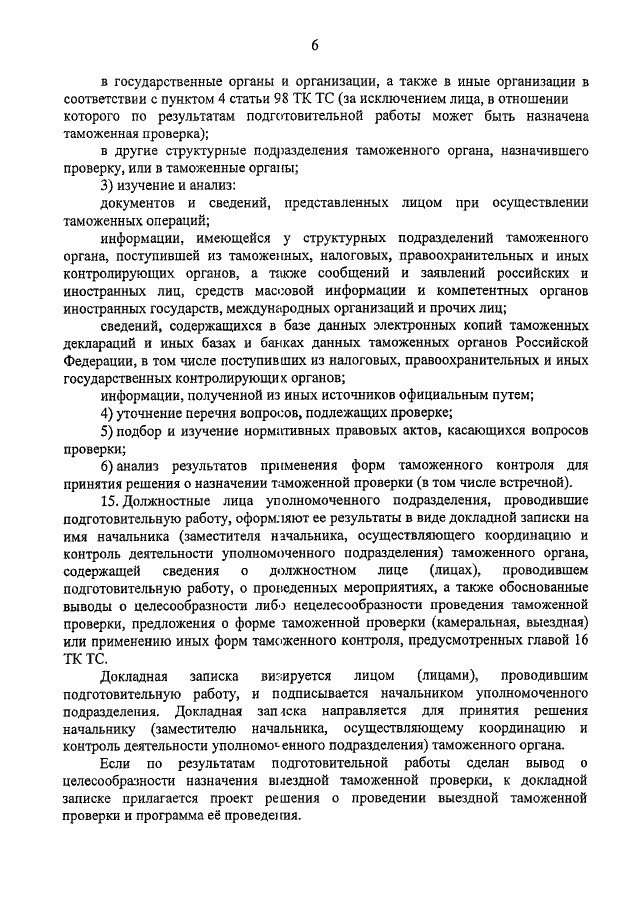 6

в государственные органы и организации, а также в иные организации в соответствии с пунктом 4 статьи 98 ТК ТС (за исключением лица, в отношении которого по результатам подготовительной работы может быть назначена таможенная проверка);

в другие структурные подразделения таможенного органа, назначившего проверку, или в таможенные органы;

3) изучение и анализ:

документов и сведений, представленных лицом при осуществлении таможенных операций;

информации, имеющейся у структурных подразделений таможенного органа, поступившей из таможенных, налоговых, правоохранительных и иных контролирующих органов, а также сообщений и заявлений российских и иностранных лиц, средств массовой информации и компетентных органов иностранных государств, международных организаций и прочих лиц;

сведений, содержащихся в базе данных электронных копий таможенных деклараций и иных базах и банках данных таможенных органов Российской Федерации, в том числе поступивших из налоговых, правоохранительных и иных государственных контролирующих органов;

информации, полученной из иных источников официальным путем;

4) уточнение перечня вопросов, подлежащих проверке;

5) подбор и изучение нормативных правовых актов, касающихся вопросов проверки;

6) анализ результатов применения форм таможенного контроля для принятия решения о назначении таможенной проверки (в том числе встречной).

15. Должностные лица уполномоченного подразделения, проводившие подготовительную работу, оформляют ее результаты в виде докладной записки на имя начальника (заместителя начальника, осуществляющего координацию и контроль деятельности уполномоченного подразделения) таможенного органа, содержащей сведения о должностном лице (лицах), проводившем подготовительную работу, о проведенных мероприятиях, а также обоснованные выводы о целесообразности либо нецелесообразности проведения таможенной проверки, предложения о форме таможенной проверки (камеральная, выездная) или применению иных форм таможенного контроля, предусмотренных главой 16 ТК ТС.

Докладная записка визируется лицом (лицами), проводившим подготовительную работу, и подписывается начальником уполномоченного подразделения. Докладная записка направляется для принятия решения начальнику (заместителю начальника, осуществляющему координацию и контроль деятельности уполномоченного подразделения) таможенного органа.

Если по результатам подготовительной работы сделан вывод о целесообразности назначения выездной таможенной проверки, к докладной записке прилагается проект решения о проведении выездной таможенной проверки и программа её проведения.